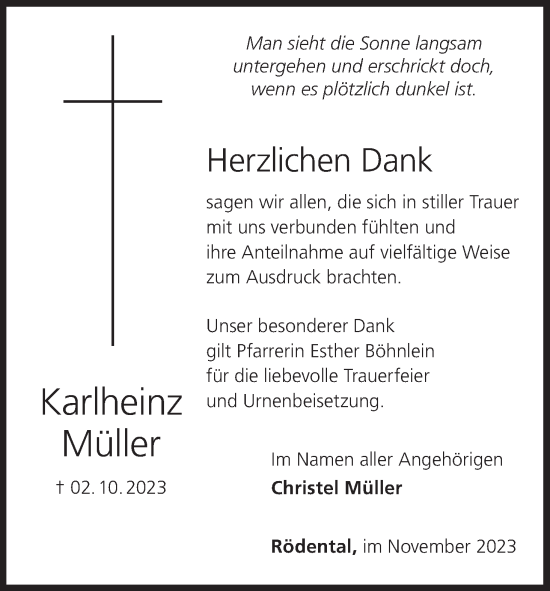 Man sieht die Sonne langsam
untergehen und erschrickt doch,
wenn es plötzlich dunkel ist.

Herzlichen Dank

sagen wir allen, die sich in stiller Trauer mit uns verbunden fühlten und ihre Anteilnahme auf vielfältige Weise zum Ausdruck brachten.

Unser besonderer Dank gilt Pfarrerin Esther Böhnlein für die liebevolle Trauerfeier und Urnenbeisetzung.

Karlheinz
Müller

† 02. 10. 2023

Im Namen aller Angehörigen
Christel Müller

Rödental, im November 2023